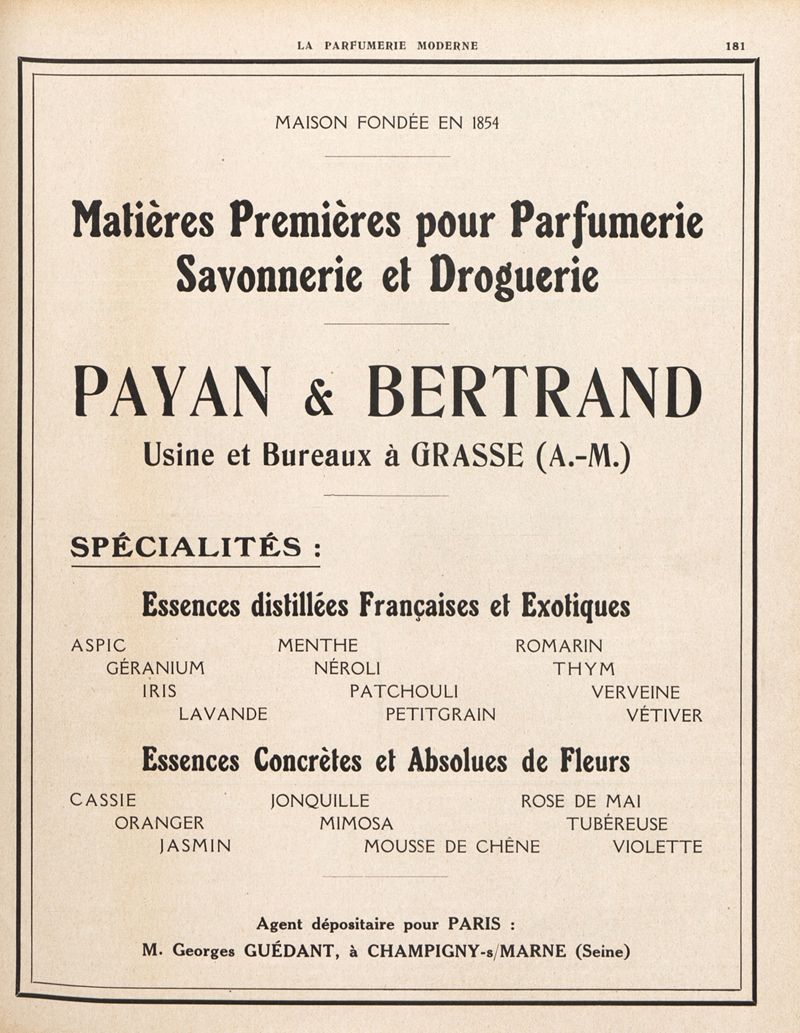 LA PARFUMERIE MODERNE 181

MAISON FONDÉE EN 1854

Matières Premières pour Parfumerie Savonnerie et Droguerie

PAYAN & BERTRAND

Usine et Bureaux à GRASSE (A.-M.)

SPÉCIALITÉS :

Essences distillées Françaises et Exotiques

ASPIC
GÉRANIUM
IRIS
LAVANDE

MENTHE
NÉROLI
PATCHOULI
PETITGRAIN

ROMARIN
THYM
VERVEINE
VÉTIVER

Essences Concrètes et Absolues de Fleurs

CASSIE
ORANGER
JASMIN

JONQUILLE
MIMOSA
MOUSSE DE CHÊNE

ROSE DE MAI
TUBÉREUSE
VIOLETTE

Agent dépositaire pour PARIS :
M. Georges GUÉDANT, à CHAMPIGNY-s/MARNE (Seine)